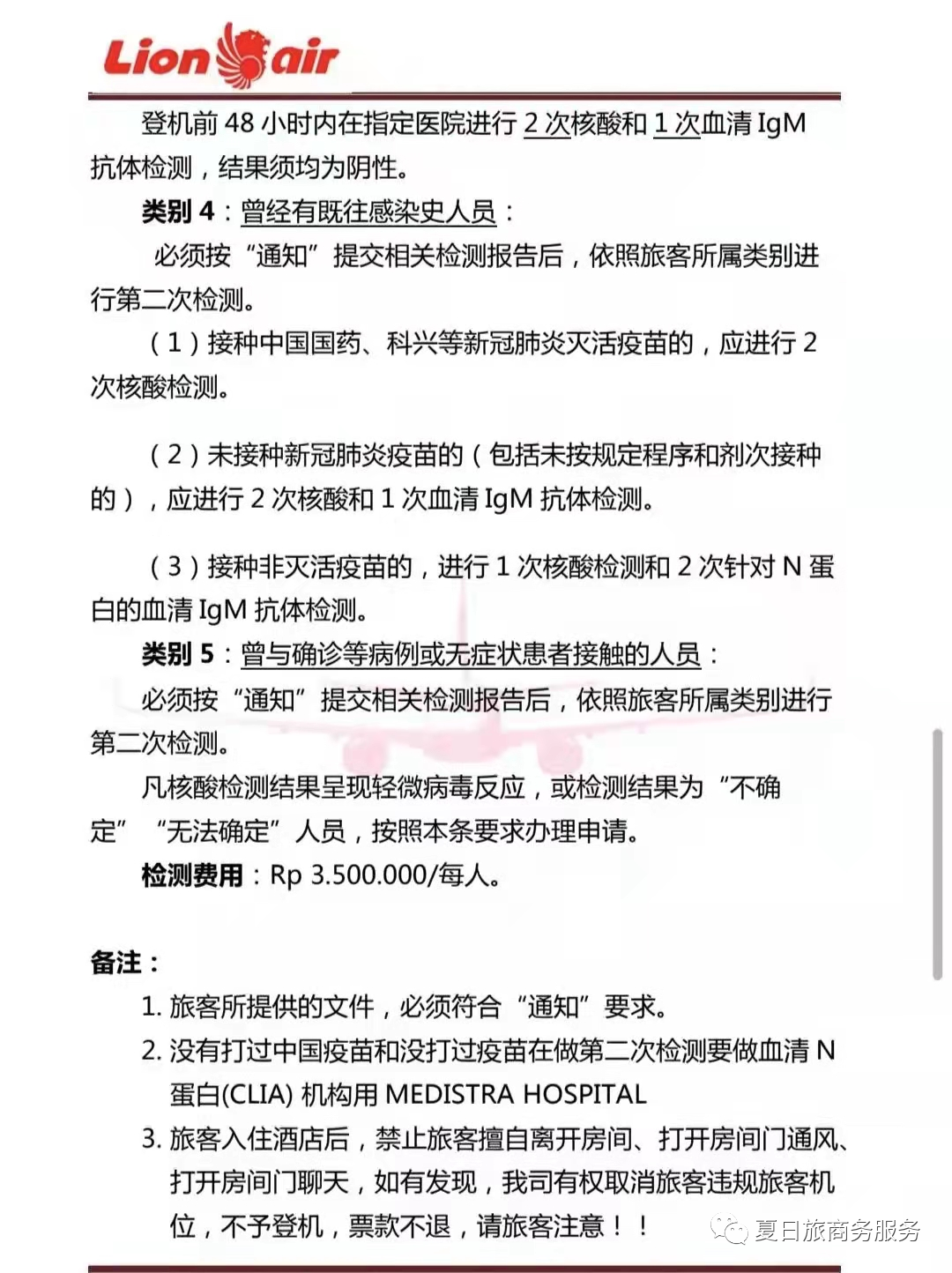 Lion air

登机前 48 小时内在指定医院进行 2 次核酸和 1 次血清 IgM 抗体检测，结果须均为阴性。

类别 4：曾经有既往感染史人员：

必须按“通知”提交相关检测报告后，依照旅客所属类别进行第二次检测。

（1）接种中国国药、科兴等新冠肺炎灭活疫苗的，应进行 2 次核酸检测。

（2）未接种新冠肺炎疫苗的（包括未按规定程序和剂次接种的），应进行 2 次核酸和 1 次血清 IgM 抗体检测。

（3）接种非灭活疫苗的，进行 1 次核酸检测和 2 次针对 N 蛋白的血清 IgM 抗体检测。

类别 5：曾与确诊等病例或无症状患者接触的人员：

必须按“通知”提交相关检测报告后，依照旅客所属类别进行第二次检测。

凡核酸检测结果呈现轻微病毒反应，或检测结果为“不确定”“无法确定”人员，按照本条要求办理申请。

检测费用：Rp 3.500.000/每人。

备注：

1. 旅客所提供的文件，必须符合“通知”要求。
2. 没有打过中国疫苗和没打过疫苗在做第二次检测要做血清 N 蛋白(CLIA) 机构用 MEDISTRA HOSPITAL
3. 旅客入住酒店后，禁止旅客擅自离开房间、打开房间门通风、打开房间门聊天，如有发现，我司有权取消旅客违规旅客机位，不予登机，票款不退，请旅客注意！！

夏日旅商务服务